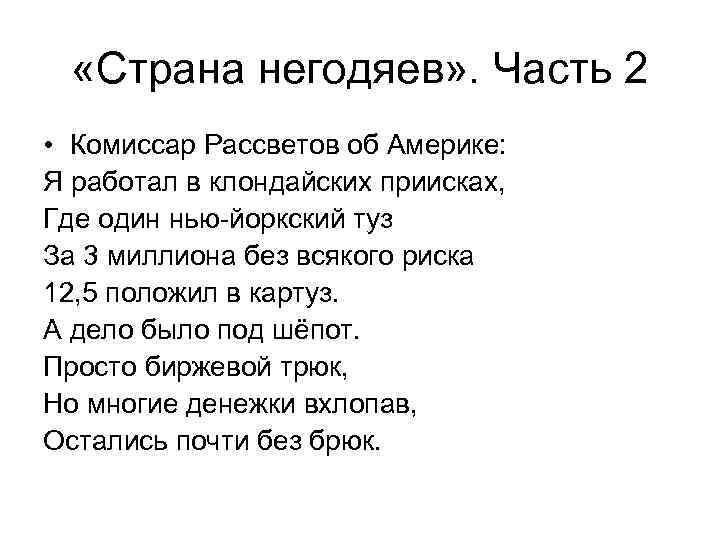 «Страна негодяев». Часть 2

• Комиссар Рассветов об Америке:
Я работал в клондайских приисках,
Где один нью-йоркский туз
За 3 миллиона без всякого риска
12,5 положил в картуз.
А дело было под шёпот.
Просто биржевой трюк,
Но многие денежки вхлопав,
Остались почти без брюк.